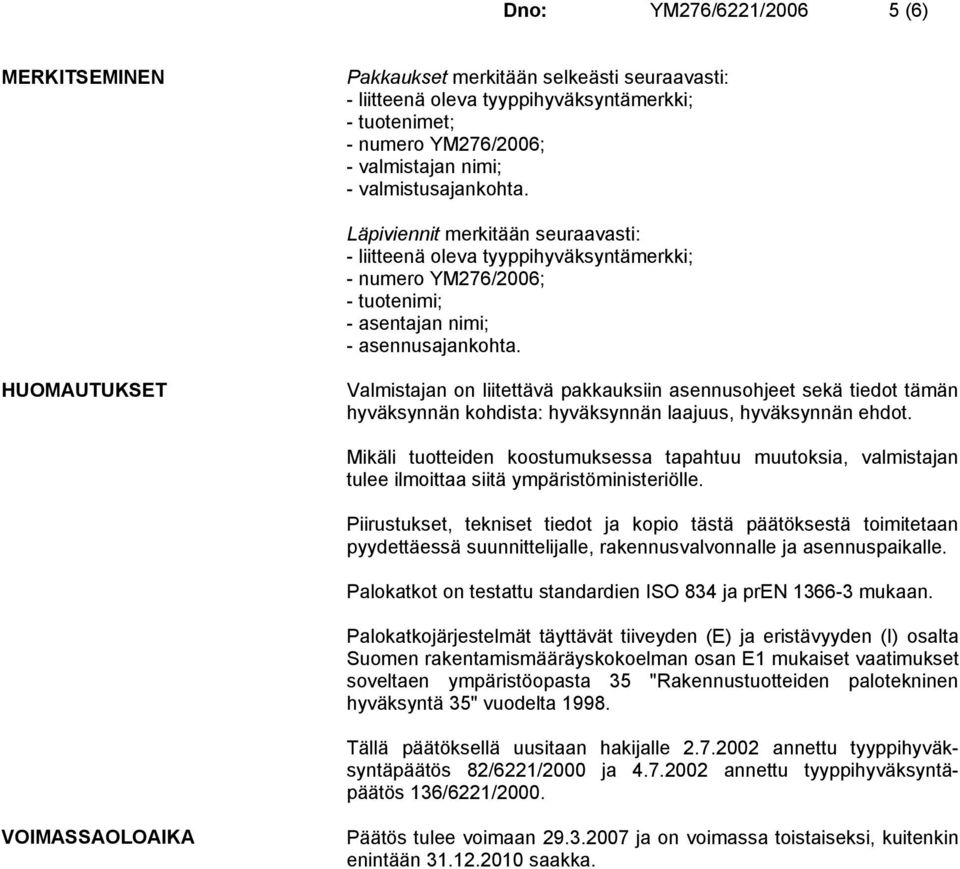 Dno: YM276/6221/2006 5 (6)

MERKITSEMINEN

Pakkaukset merkitään selkeästi seuraavasti:
- liitteenä oleva tyyppihyväksyntämerkki;
- tuotenimet;
- numero YM276/2006;
- valmistajan nimi;
- valmistusajankohta.

Läpiviennit merkitään seuraavasti:
- liitteenä oleva tyyppihyväksyntämerkki;
- numero YM276/2006;
- tuotenimi;
- asentajan nimi;
- asennusajankohta.

HUOMAUTUKSET

Valmistajan on liitettävä pakkauksiin asennusohjeet sekä tiedot tämän hyväksynnän kohdista: hyväksynnän laajuus, hyväksynnän ehdot.

Mikäli tuotteiden koostumuksessa tapahtuu muutoksia, valmistajan tulee ilmoittaa siitä ympäristöministeriölle.

Piirustukset, tekniset tiedot ja kopio tästä päätöksestä toimitetaan pyydettäessä suunnittelijalle, rakennusvalvonnalle ja asennuspaikalle.

Palokatkot on testattu standardien ISO 834 ja prEN 1366-3 mukaan.

Palokatkojärjestelmät täyttävät tiiveyden (E) ja eristävyyden (I) osalta Suomen rakentamismääräyskokoelman osan E1 mukaiset vaatimukset soveltaen ympäristöopasta 35 "Rakennustuotteiden palotekninen hyväksyntä 35" vuodelta 1998.

Tällä päätöksellä uusitaan hakijalle 2.7.2002 annettu tyyppihyväksyntäpäätös 82/6221/2000 ja 4.7.2002 annettu tyyppihyväksyntäpäätös 136/6221/2000.

VOIMASSAOLOAIKA

Päätös tulee voimaan 29.3.2007 ja on voimassa toistaiseksi, kuitenkin enintään 31.12.2010 saakka.